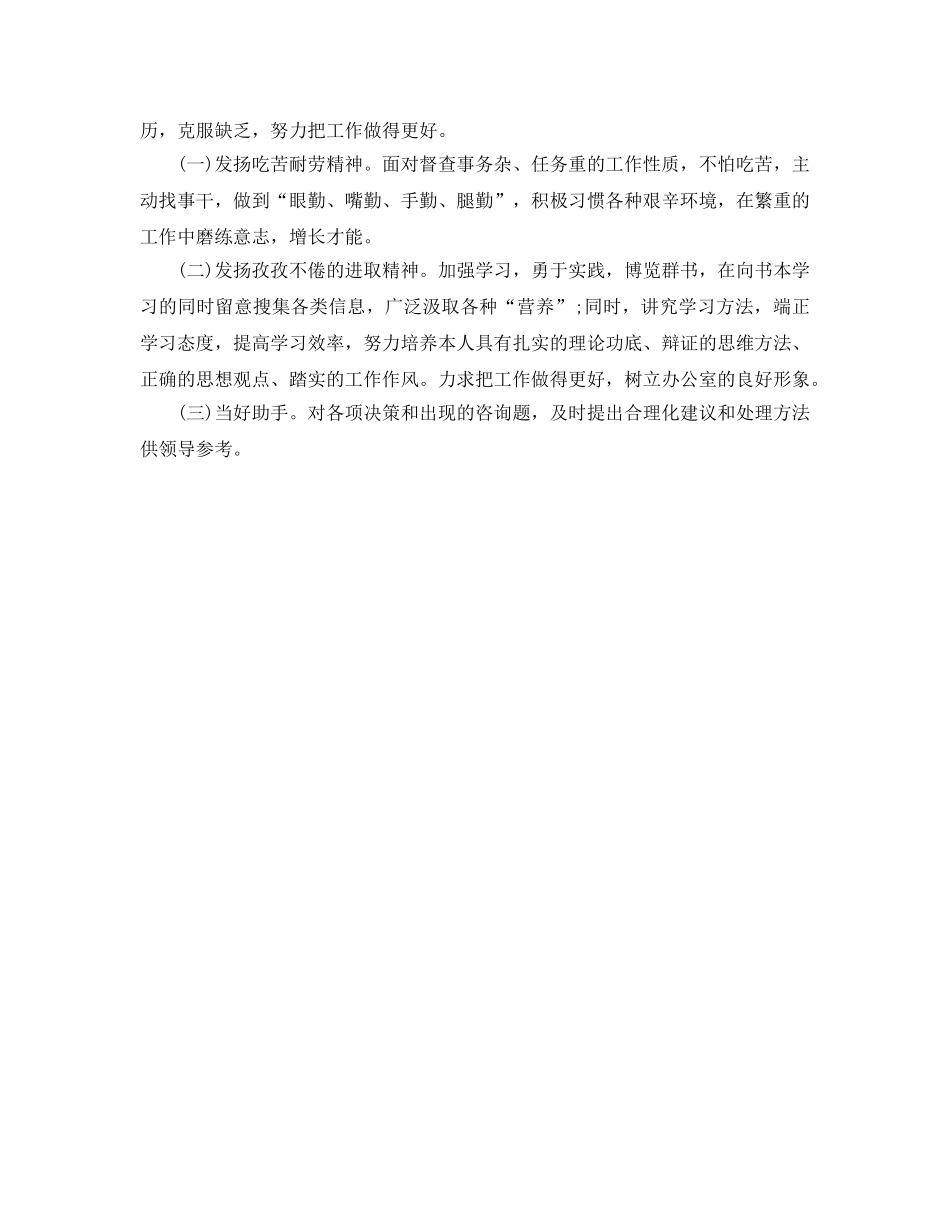 历，克服缺乏，努力把工作做得更好。

(一)发扬吃苦耐劳精神。面对督查事务杂、任务重的工作性质，不怕吃苦，主动找事干，做到“眼勤、嘴勤、手勤、腿勤”，积极习惯各种艰辛环境，在繁重的工作中磨练意志，增长才能。

(二)发扬孜孜不倦的进取精神。加强学习，勇于实践，博览群书，在向书本学习的同时留意搜集各类信息，广泛汲取各种“营养”;同时，讲究学习方法，端正学习态度，提高学习效率，努力培养本人具有扎实的理论功底、辩证的思维方法、正确的思想观点、踏实的工作作风。力求把工作做得更好，树立办公室的良好形象。

(三)当好助手。对各项决策和出现的咨询题，及时提出合理化建议和处理方法供领导参考。